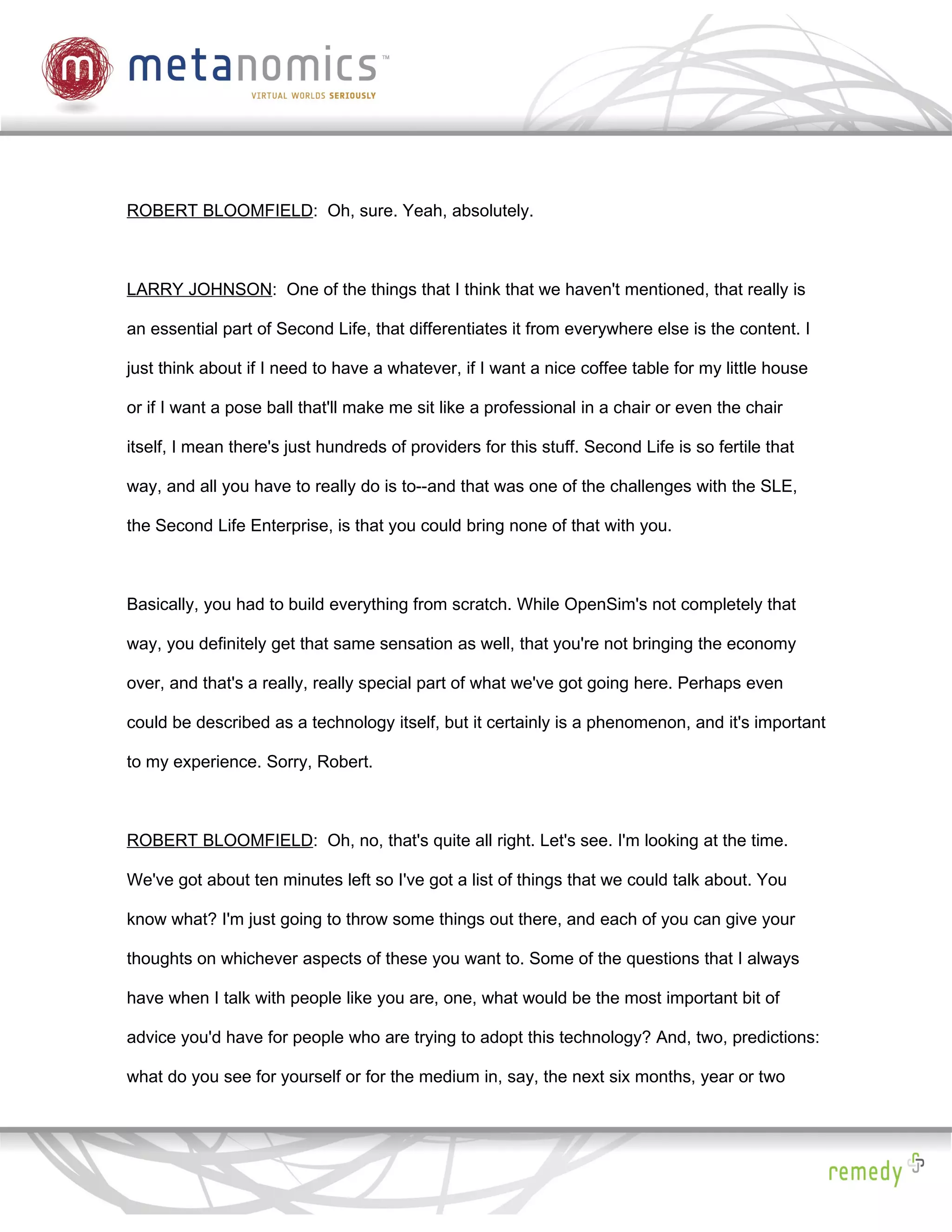 m metanomics™
VIRTUAL WORLDS SERIOUSLY

ROBERT BLOOMFIELD: Oh, sure. Yeah, absolutely.

LARRY JOHNSON: One of the things that I think that we haven't mentioned, that really is an essential part of Second Life, that differentiates it from everywhere else is the content. I just think about if I need to have a whatever, if I want a nice coffee table for my little house or if I want a pose ball that'll make me sit like a professional in a chair or even the chair itself, I mean there's just hundreds of providers for this stuff. Second Life is so fertile that way, and all you have to really do is to--and that was one of the challenges with the SLE, the Second Life Enterprise, is that you could bring none of that with you.

Basically, you had to build everything from scratch. While OpenSim's not completely that way, you definitely get that same sensation as well, that you're not bringing the economy over, and that's a really, really special part of what we've got going here. Perhaps even could be described as a technology itself, but it certainly is a phenomenon, and it's important to my experience. Sorry, Robert.

ROBERT BLOOMFIELD: Oh, no, that's quite all right. Let's see. I'm looking at the time. We've got about ten minutes left so I've got a list of things that we could talk about. You know what? I'm just going to throw some things out there, and each of you can give your thoughts on whichever aspects of these you want to. Some of the questions that I always have when I talk with people like you are, one, what would be the most important bit of advice you'd have for people who are trying to adopt this technology? And, two, predictions: what do you see for yourself or for the medium in, say, the next six months, year or two

remedy